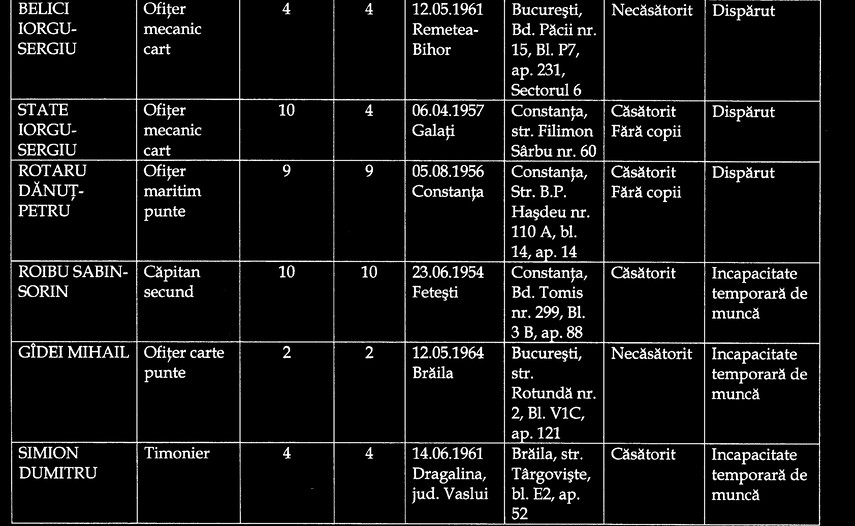 | BELICI IORGU-SERGIU | Ofițer mecanic cart | 4 | 4 | 12.05.1961 Remetea-Bihor | București, Bd. Păcii nr. 15, Bl. P7, ap. 231, Sectorul 6 | Necăsătorit | Dispărut |
|---|---|---|---|---|---|---|---|
| STATE IORGU-SERGIU | Ofițer mecanic cart | 10 | 4 | 06.04.1957 Galați | Constanța, str. Filimon Sârbu nr. 60 | Căsătorit Fără copii | Dispărut |
| ROTARU DĂNUȚ-PETRU | Ofițer maritim punte | 9 | 9 | 05.08.1956 Constanța | Constanța, Str. B.P. Hașdeu nr. 110 A, bl. 14, ap. 14 | Căsătorit Fără copii | Dispărut |
| ROIBU SABIN-SORIN | Căpitan secund | 10 | 10 | 23.06.1954 Fetești | Constanța, Bd. Tomis nr. 299, Bl. 3 B, ap. 88 | Căsătorit | Incapacitate temporară de muncă |
| GÎDEI MIHAIL | Ofițer carte punte | 2 | 2 | 12.05.1964 Brăila | București, str. Rotundă nr. 2, Bl. V1C, ap. 121 | Necăsătorit | Incapacitate temporară de muncă |
| SIMION DUMITRU | Timonier | 4 | 4 | 14.06.1961 Dragalina, jud. Vaslui | Brăila, str. Târgoviște, bl. E2, ap. 52 | Căsătorit | Incapacitate temporară de muncă |